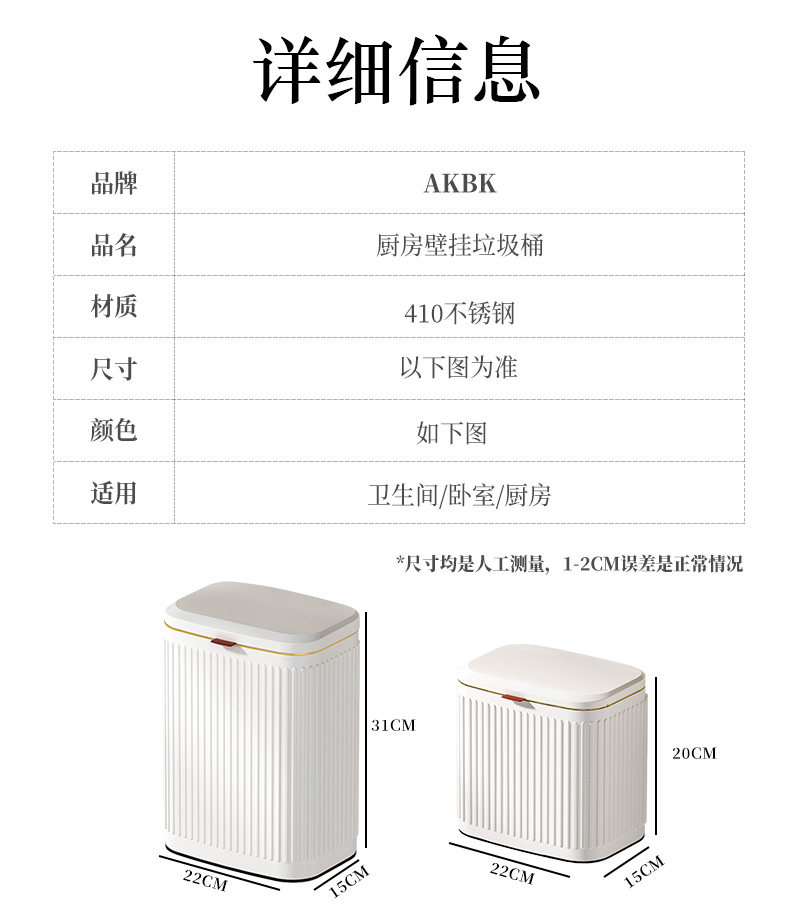 详细信息

| 品牌 | AKBK |
|---|---|
| 品名 | 厨房壁挂垃圾桶 |
| 材质 | 410不锈钢 |
| 尺寸 | 以下图为准 |
| 颜色 | 如下图 |
| 适用 | 卫生间/卧室/厨房 |

*尺寸均是人工测量，1-2CM误差是正常情况

31CM
22CM
15CM

20CM
22CM
15CM